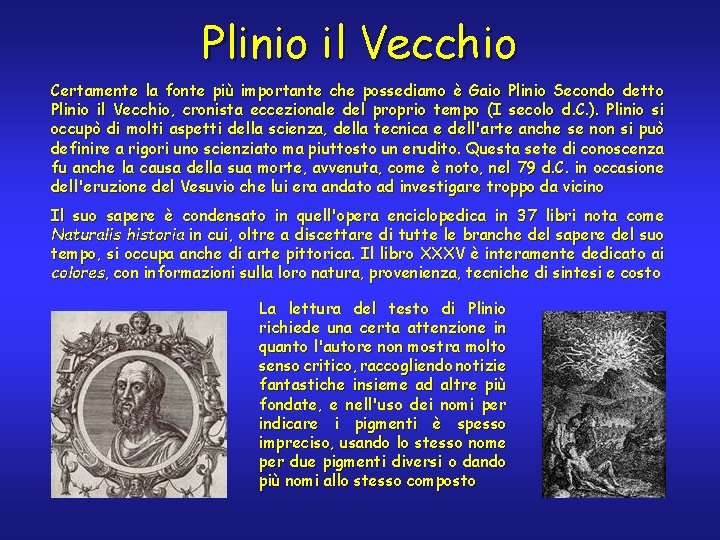 Plinio il Vecchio

Certamente la fonte più importante che possediamo è Gaio Plinio Secondo detto Plinio il Vecchio, cronista eccezionale del proprio tempo (I secolo d.C.). Plinio si occupò di molti aspetti della scienza, della tecnica e dell'arte anche se non si può definire a rigori uno scienziato ma piuttosto un erudito. Questa sete di conoscenza fu anche la causa della sua morte, avvenuta, come è noto, nel 79 d.C. in occasione dell'eruzione del Vesuvio che lui era andato ad investigare troppo da vicino

Il suo sapere è condensato in quell'opera enciclopedica in 37 libri nota come Naturalis historia in cui, oltre a discettare di tutte le branche del sapere del suo tempo, si occupa anche di arte pittorica. Il libro XXXV è interamente dedicato ai colores, con informazioni sulla loro natura, provenienza, tecniche di sintesi e costo

La lettura del testo di Plinio richiede una certa attenzione in quanto l'autore non mostra molto senso critico, raccogliendo notizie fantastiche insieme ad altre più fondate, e nell'uso dei nomi per indicare i pigmenti è spesso impreciso, usando lo stesso nome per due pigmenti diversi o dando più nomi allo stesso composto